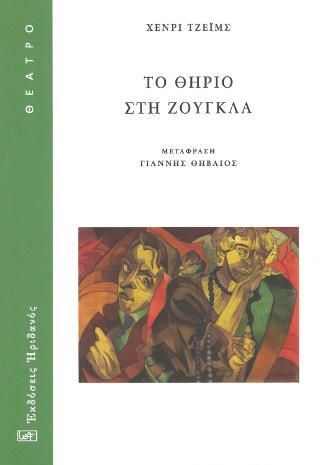 ΘΕΑΤΡΟ

Ἐκδόσεις Ἠριδανός

ΧΕΝΡΙ ΤΖΕΪΜΣ

ΤΟ ΘΗΡΙΟ
ΣΤΗ ΖΟΥΓΚΛΑ

ΜΕΤΑΦΡΑΣΗ
ΓΙΑΝΝΗΣ ΘΗΒΑΙΟΣ